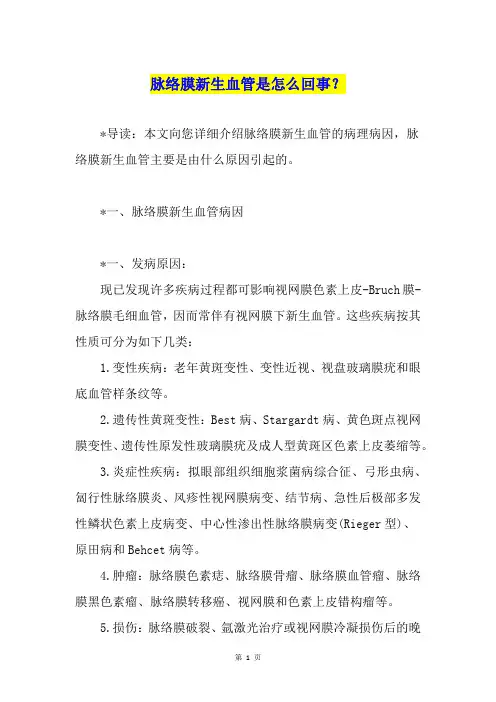 脉络膜新生血管是怎么回事？

*导读：本文向您详细介绍脉络膜新生血管的病理病因，脉络膜新生血管主要是由什么原因引起的。

*一、脉络膜新生血管病因

*一、发病原因：

现已发现许多疾病过程都可影响视网膜色素上皮-Bruch膜-脉络膜毛细血管，因而常伴有视网膜下新生血管。这些疾病按其性质可分为如下几类：

1.变性疾病：老年黄斑变性、变性近视、视盘玻璃膜疣和眼底血管样条纹等。

2.遗传性黄斑变性：Best病、Stargardt病、黄色斑点视网膜变性、遗传性原发性玻璃膜疣及成人型黄斑区色素上皮萎缩等。

3.炎症性疾病：拟眼部组织细胞浆菌病综合征、弓形虫病、匐行性脉络膜炎、风疹性视网膜病变、结节病、急性后极部多发性鳞状色素上皮病变、中心性渗出性脉络膜病变(Rieger型)、原田病和Behcet病等。

4.肿瘤：脉络膜色素痣、脉络膜骨瘤、脉络膜血管瘤、脉络膜黑色素瘤、脉络膜转移癌、视网膜和色素上皮错构瘤等。

5.损伤：脉络膜破裂、氩激光治疗或视网膜冷凝损伤后的晚

第 1 页